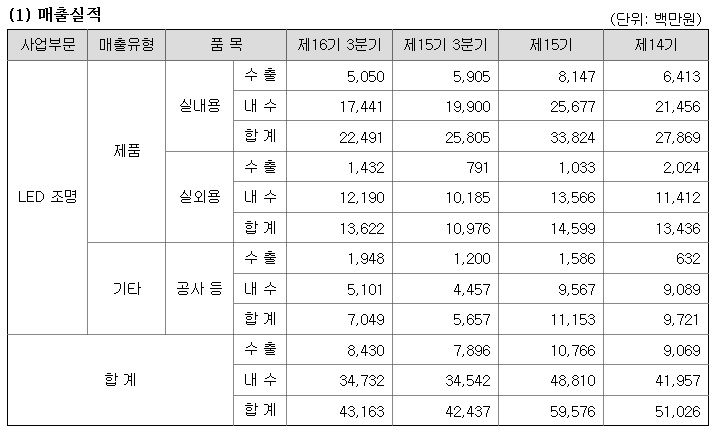 (1) 매출실적

(단위: 백만원)

| 사업부문 | 매출유형 | 품 목 | | 제16기 3분기 | 제15기 3분기 | 제15기 | 제14기 |
|---|---|---|---|---|---|---|---|
| LED 조명 | 제품 | 실내용 | 수 출 | 5,050 | 5,905 | 8,147 | 6,413 |
| | | | 내 수 | 17,441 | 19,900 | 25,677 | 21,456 |
| | | | 합 계 | 22,491 | 25,805 | 33,824 | 27,869 |
| | | 실외용 | 수 출 | 1,432 | 791 | 1,033 | 2,024 |
| | | | 내 수 | 12,190 | 10,185 | 13,566 | 11,412 |
| | | | 합 계 | 13,622 | 10,976 | 14,599 | 13,436 |
| | 기타 | 공사 등 | 수 출 | 1,948 | 1,200 | 1,586 | 632 |
| | | | 내 수 | 5,101 | 4,457 | 9,567 | 9,089 |
| | | | 합 계 | 7,049 | 5,657 | 11,153 | 9,721 |
| 합 계 | | | 수 출 | 8,430 | 7,896 | 10,766 | 9,069 |
| | | | 내 수 | 34,732 | 34,542 | 48,810 | 41,957 |
| | | | 합 계 | 43,163 | 42,437 | 59,576 | 51,026 |